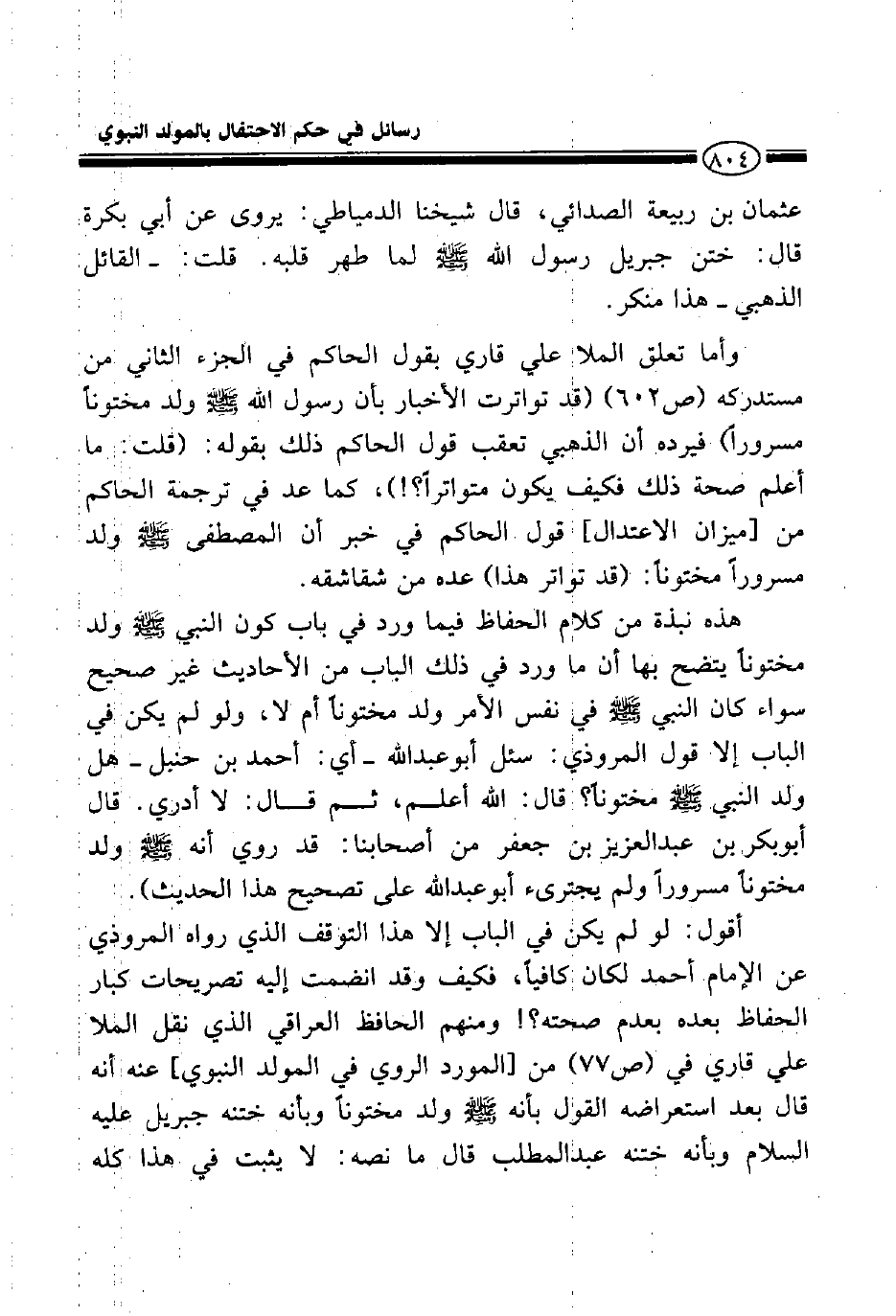 رسائل في حكم الاحتفال بالمولد النبوي

٨٠٤

عثمان بن ربيعة الصدائي، قال شيخنا الدمياطي: يروى عن أبي بكرة قال: ختن جبريل رسول الله ﷺ لما طهر قلبه. قلت: ـ القائل الذهبي ـ هذا منكر.

وأما تعلق الملا علي قاري بقول الحاكم في الجزء الثاني من مستدركه (ص٦٠٢) (قد تواترت الأخبار بأن رسول الله ﷺ ولد مختوناً مسروراً) فيرده أن الذهبي تعقب قول الحاكم ذلك بقوله: (قلت: ما أعلم صحة ذلك فكيف يكون متواتراً؟!)، كما عد في ترجمة الحاكم من [ميزان الاعتدال] قول الحاكم في خبر أن المصطفى ﷺ ولد مسروراً مختوناً: (قد تواتر هذا) عده من شقاشقه.

هذه نبذة من كلام الحفاظ فيما ورد في باب كون النبي ﷺ ولد مختوناً يتضح بها أن ما ورد في ذلك الباب من الأحاديث غير صحيح سواء كان النبي ﷺ في نفس الأمر ولد مختوناً أم لا، ولو لم يكن في الباب إلا قول المروذي: سئل أبوعبدالله ـ أي: أحمد بن حنبل ـ هل ولد النبي ﷺ مختوناً؟ قال: الله أعلم، ثم قال: لا أدري. قال أبوبكر بن عبدالعزيز بن جعفر من أصحابنا: قد روي أنه ﷺ ولد مختوناً مسروراً ولم يجترىء أبوعبدالله على تصحيح هذا الحديث).

أقول: لو لم يكن في الباب إلا هذا التوقف الذي رواه المروذي عن الإمام أحمد لكان كافياً، فكيف وقد انضمت إليه تصريحات كبار الحفاظ بعده بعدم صحته؟! ومنهم الحافظ العراقي الذي نقل الملا علي قاري في (ص٧٧) من [المورد الروي في المولد النبوي] عنه أنه قال بعد استعراضه القول بأنه ﷺ ولد مختوناً وبأنه ختنه جبريل عليه السلام وبأنه ختنه عبدالمطلب قال ما نصه: لا يثبت في هذا كله